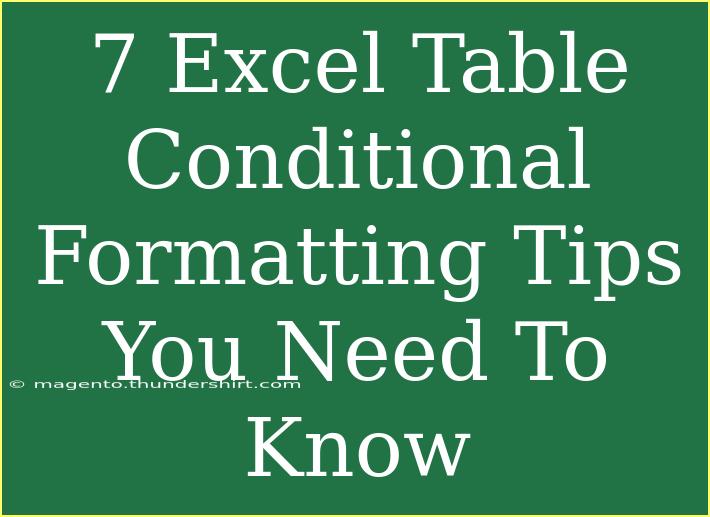 7 Excel Table Conditional Formatting Tips You Need To Know

© magento.thundershirt.com